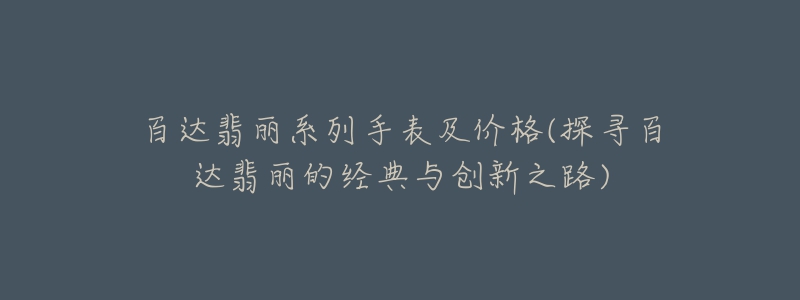 百达翡丽系列手表及价格(探寻百达翡丽的经典与创新之路)